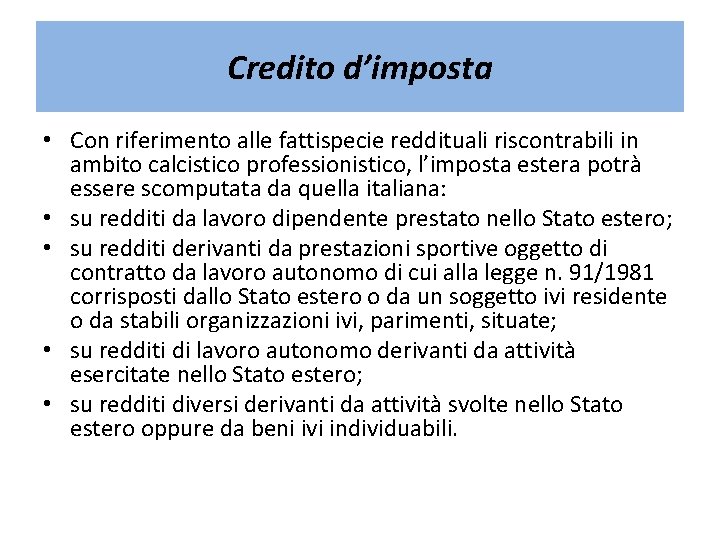 Credito d’imposta

• Con riferimento alle fattispecie reddituali riscontrabili in ambito calcistico professionistico, l’imposta estera potrà essere scomputata da quella italiana:
• su redditi da lavoro dipendente prestato nello Stato estero;
• su redditi derivanti da prestazioni sportive oggetto di contratto da lavoro autonomo di cui alla legge n. 91/1981 corrisposti dallo Stato estero o da un soggetto ivi residente o da stabili organizzazioni ivi, parimenti, situate;
• su redditi di lavoro autonomo derivanti da attività esercitate nello Stato estero;
• su redditi diversi derivanti da attività svolte nello Stato estero oppure da beni ivi individuabili.